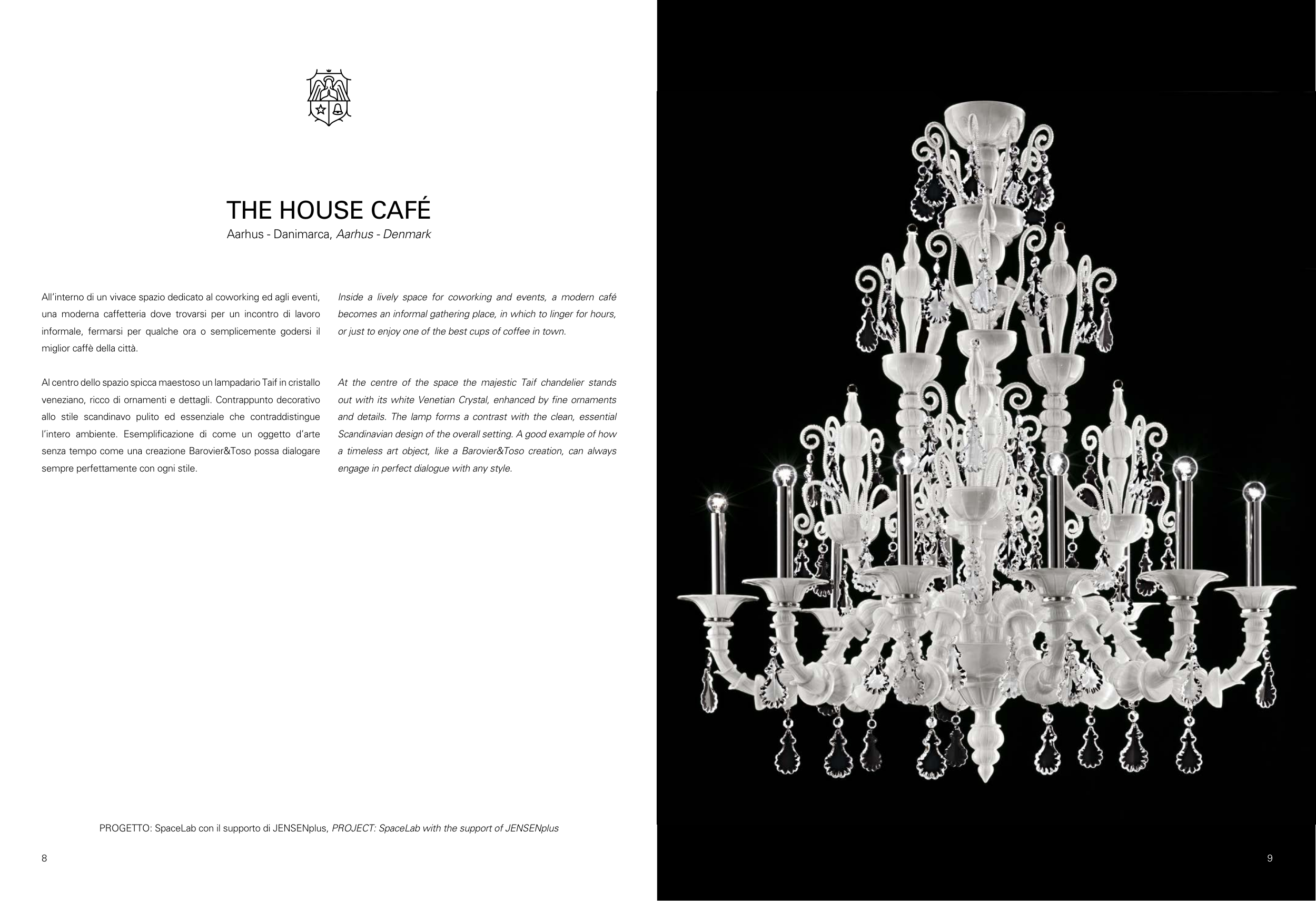 THE HOUSE CAFÉ
Aarhus - Danimarca, Aarhus - Denmark

All'interno di un vivace spazio dedicato al coworking ed agli eventi, una moderna caffetteria dove trovarsi per un incontro di lavoro informale, fermarsi per qualche ora o semplicemente godersi il miglior caffè della città.

Al centro dello spazio spicca maestoso un lampadario Taif in cristallo veneziano, ricco di ornamenti e dettagli. Contrappunto decorativo allo stile scandinavo pulito ed essenziale che contraddistingue l'intero ambiente. Esemplificazione di come un oggetto d'arte senza tempo come una creazione Barovier&Toso possa dialogare sempre perfettamente con ogni stile.

Inside a lively space for coworking and events, a modern café becomes an informal gathering place, in which to linger for hours, or just to enjoy one of the best cups of coffee in town.

At the centre of the space the majestic Taif chandelier stands out with its white Venetian Crystal, enhanced by fine ornaments and details. The lamp forms a contrast with the clean, essential Scandinavian design of the overall setting. A good example of how a timeless art object, like a Barovier&Toso creation, can always engage in perfect dialogue with any style.

PROGETTO: SpaceLab con il supporto di JENSENplus, PROJECT: SpaceLab with the support of JENSENplus

8

9